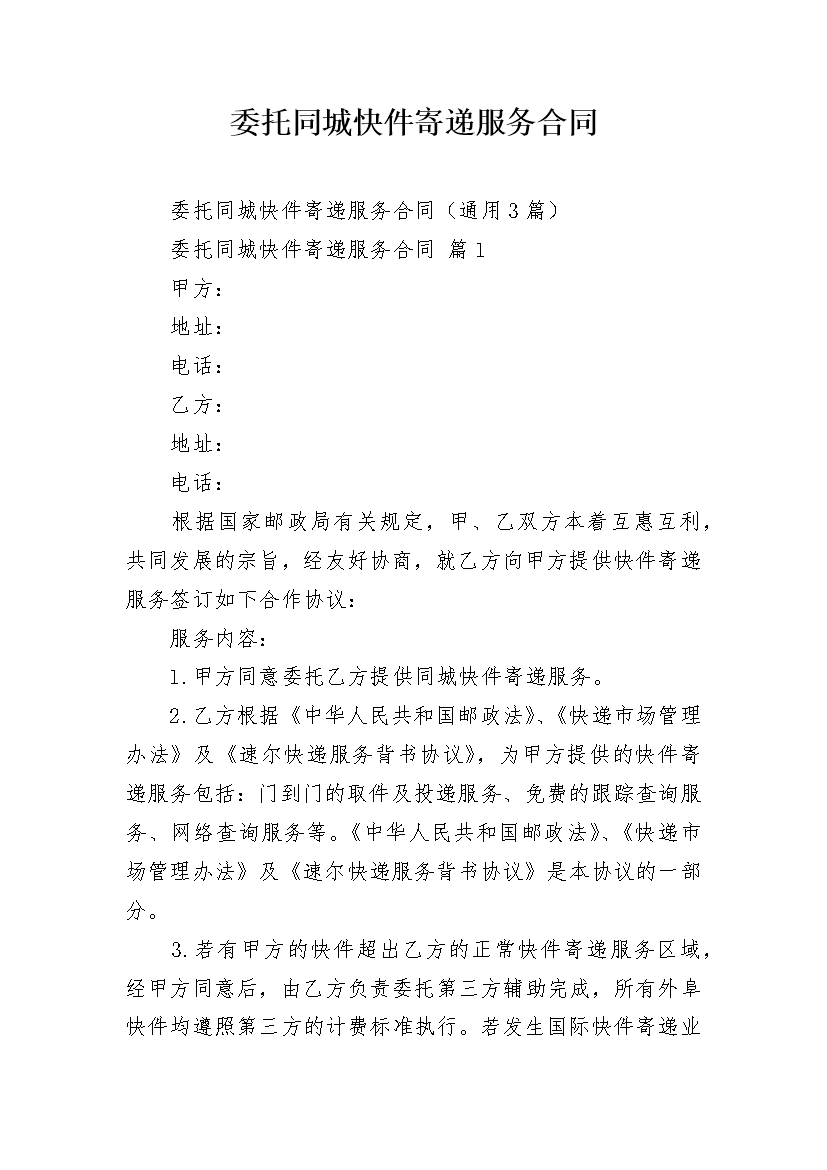 委托同城快件寄递服务合同

委托同城快件寄递服务合同（通用3篇）

委托同城快件寄递服务合同 篇1

甲方：

地址：

电话：

乙方：

地址：

电话：

根据国家邮政局有关规定，甲、乙双方本着互惠互利，共同发展的宗旨，经友好协商，就乙方向甲方提供快件寄递服务签订如下合作协议：

服务内容：

1.甲方同意委托乙方提供同城快件寄递服务。

2.乙方根据《中华人民共和国邮政法》、《快递市场管理办法》及《速尔快递服务背书协议》，为甲方提供的快件寄递服务包括：门到门的取件及投递服务、免费的跟踪查询服务、网络查询服务等。《中华人民共和国邮政法》、《快递市场管理办法》及《速尔快递服务背书协议》是本协议的一部分。

3.若有甲方的快件超出乙方的正常快件寄递服务区域，经甲方同意后，由乙方负责委托第三方辅助完成，所有外阜快件均遵照第三方的计费标准执行。若发生国际快件寄递业